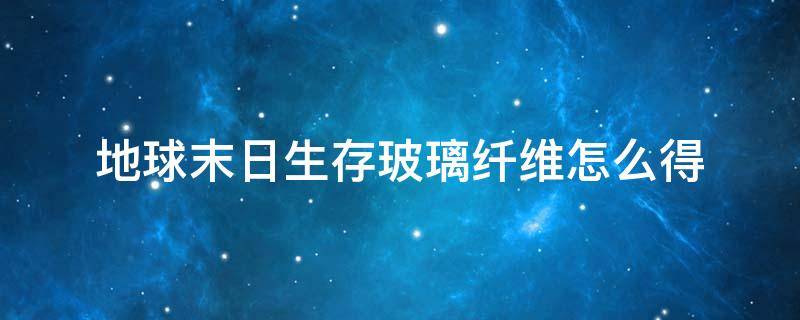 地球末日生存玻璃纤维怎么得